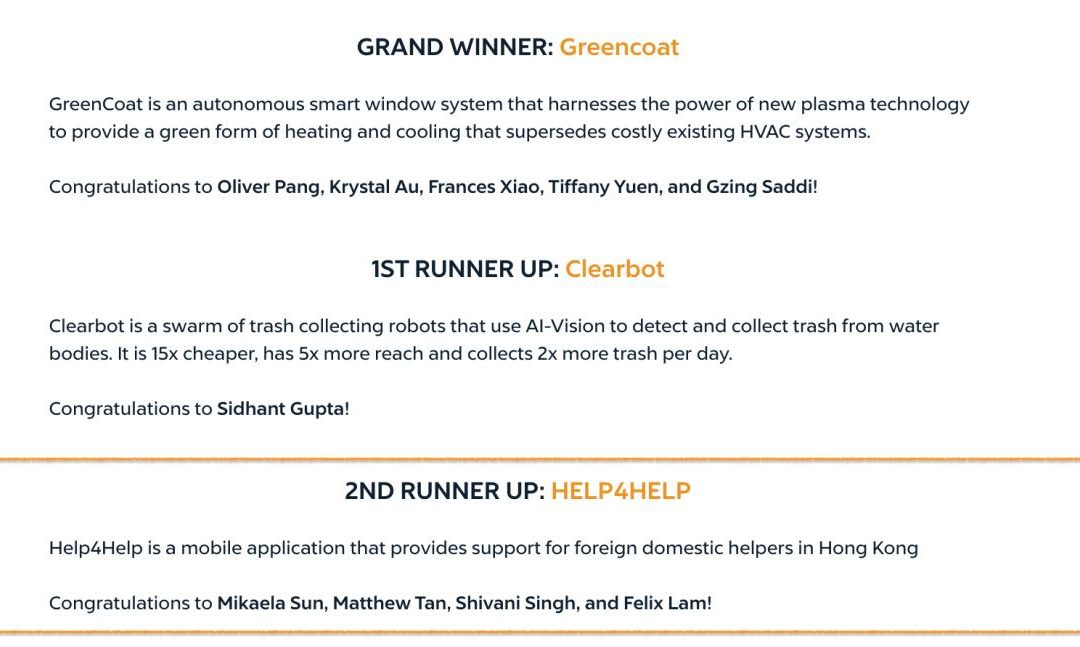 GRAND WINNER: Greencoat

GreenCoat is an autonomous smart window system that harnesses the power of new plasma technology to provide a green form of heating and cooling that supersedes costly existing HVAC systems.

Congratulations to Oliver Pang, Krystal Au, Frances Xiao, Tiffany Yuen, and Gzing Saddi!

1ST RUNNER UP: Clearbot

Clearbot is a swarm of trash collecting robots that use AI-Vision to detect and collect trash from water bodies. It is 15x cheaper, has 5x more reach and collects 2x more trash per day.

Congratulations to Sidhant Gupta!

2ND RUNNER UP: HELP4HELP

Help4Help is a mobile application that provides support for foreign domestic helpers in Hong Kong

Congratulations to Mikaela Sun, Matthew Tan, Shivani Singh, and Felix Lam!